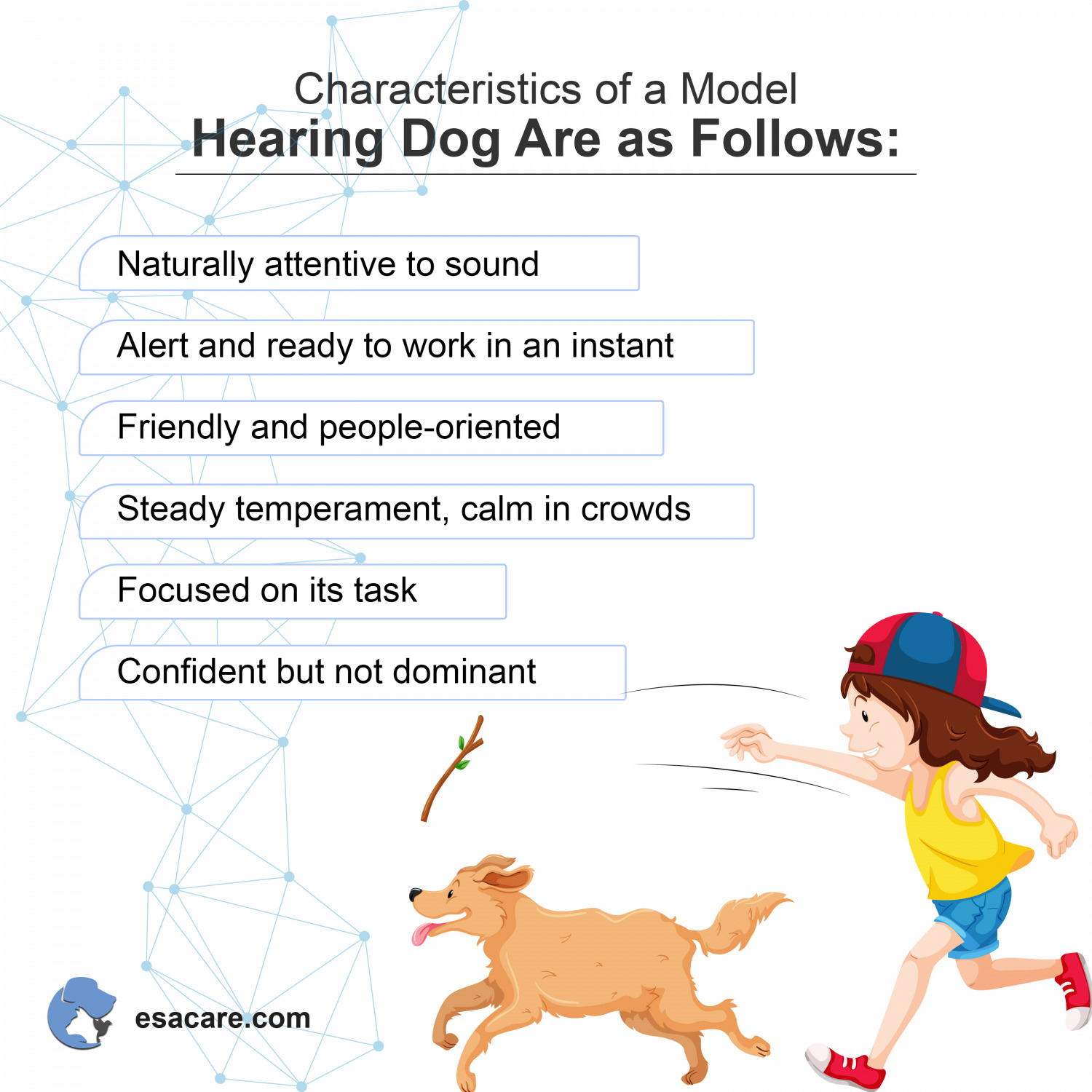 Characteristics of a Model
Hearing Dog Are as Follows:

Naturally attentive to sound

Alert and ready to work in an instant

Friendly and people-oriented

Steady temperament, calm in crowds

Focused on its task

Confident but not dominant

esacare.com